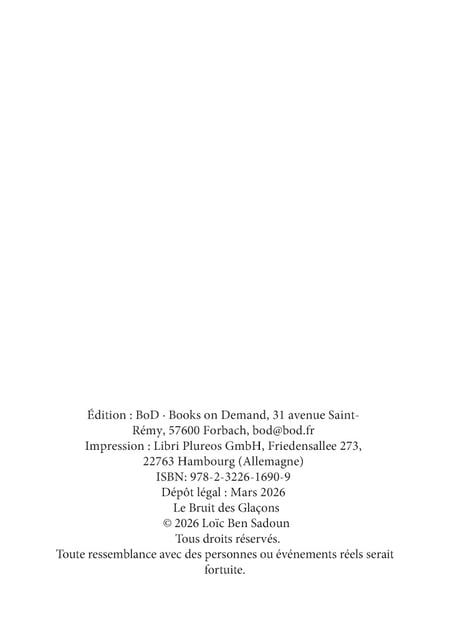 Édition : BoD · Books on Demand, 31 avenue Saint-Rémy, 57600 Forbach, bod@bod.fr
Impression : Libri Plureos GmbH, Friedensallee 273, 22763 Hambourg (Allemagne)
ISBN: 978-2-3226-1690-9
Dépôt légal : Mars 2026
Le Bruit des Glaçons
© 2026 Loïc Ben Sadoun
Tous droits réservés.
Toute ressemblance avec des personnes ou événements réels serait fortuite.